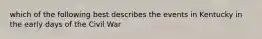 which of the following best describes the events in Kentucky in the early days of the Civil War